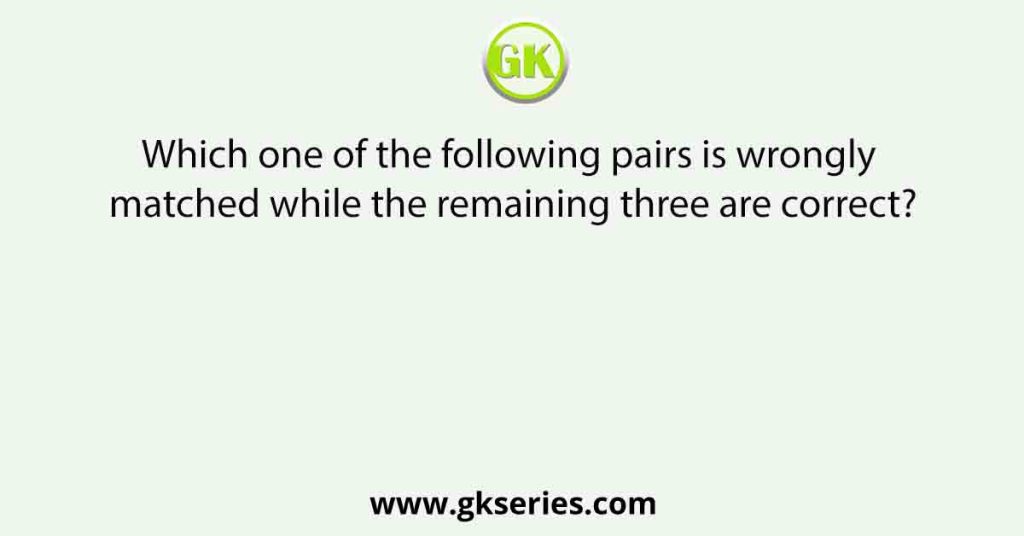 GK

Which one of the following pairs is wrongly matched while the remaining three are correct?

www.gkseries.com